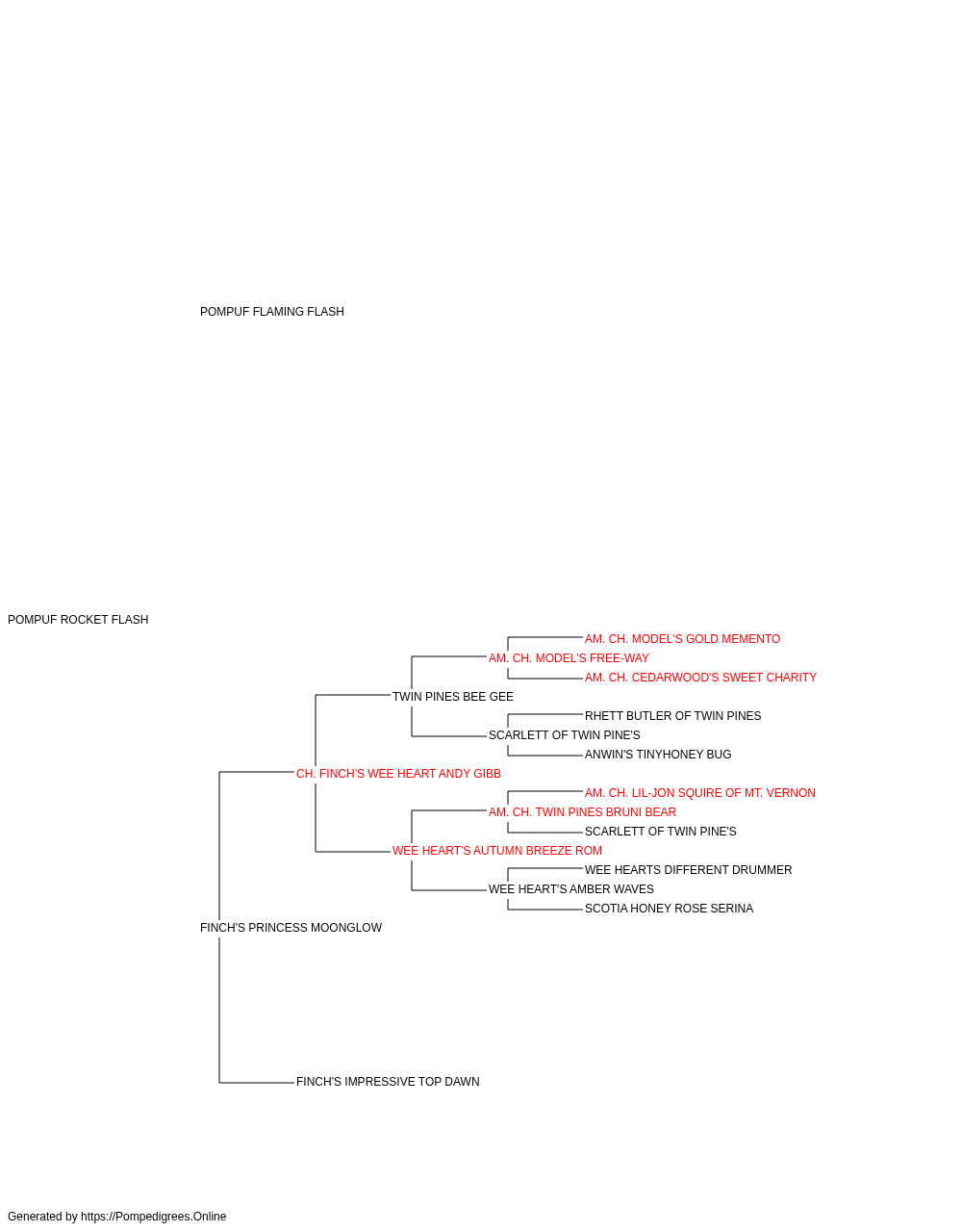 POMPUF FLAMING FLASH

POMPUF ROCKET FLASH

AM. CH. MODEL'S GOLD MEMENTO

AM. CH. MODEL'S FREE-WAY

AM. CH. CEDARWOOD'S SWEET CHARITY

TWIN PINES BEE GEE

RHETT BUTLER OF TWIN PINES

SCARLETT OF TWIN PINE'S

ANWIN'S TINYHONEY BUG

CH. FINCH'S WEE HEART ANDY GIBB

AM. CH. LIL-JON SQUIRE OF MT. VERNON

AM. CH. TWIN PINES BRUNI BEAR

SCARLETT OF TWIN PINE'S

WEE HEART'S AUTUMN BREEZE ROM

WEE HEARTS DIFFERENT DRUMMER

WEE HEART'S AMBER WAVES

SCOTIA HONEY ROSE SERINA

FINCH'S PRINCESS MOONGLOW

FINCH'S IMPRESSIVE TOP DAWN

Generated by https://Pompedigrees.Online